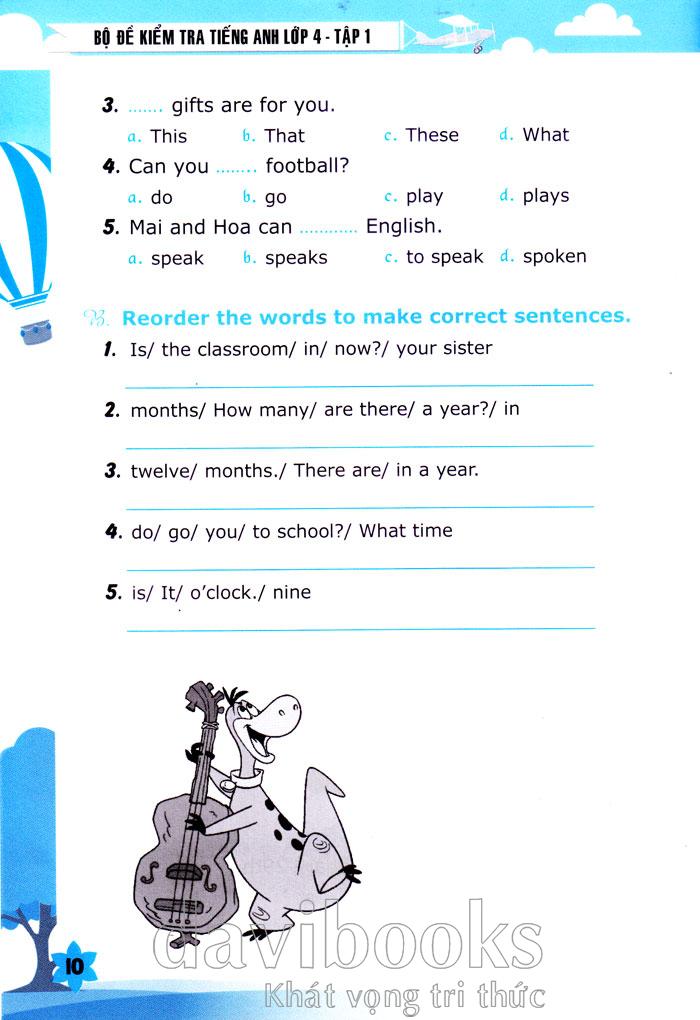 BỘ ĐỀ KIỂM TRA TIẾNG ANH LỚP 4 - TẬP 1

3. ....... gifts are for you.
a. This b. That c. These d. What

4. Can you ........ football?
a. do b. go c. play d. plays

5. Mai and Hoa can ............ English.
a. speak b. speaks c. to speak d. spoken

B. Reorder the words to make correct sentences.

1. Is/ the classroom/ in/ now?/ your sister

2. months/ How many/ are there/ a year?/ in

3. twelve/ months./ There are/ in a year.

4. do/ go/ you/ to school?/ What time

5. is/ It/ o'clock./ nine

10

davibooks
Khát vọng tri thức